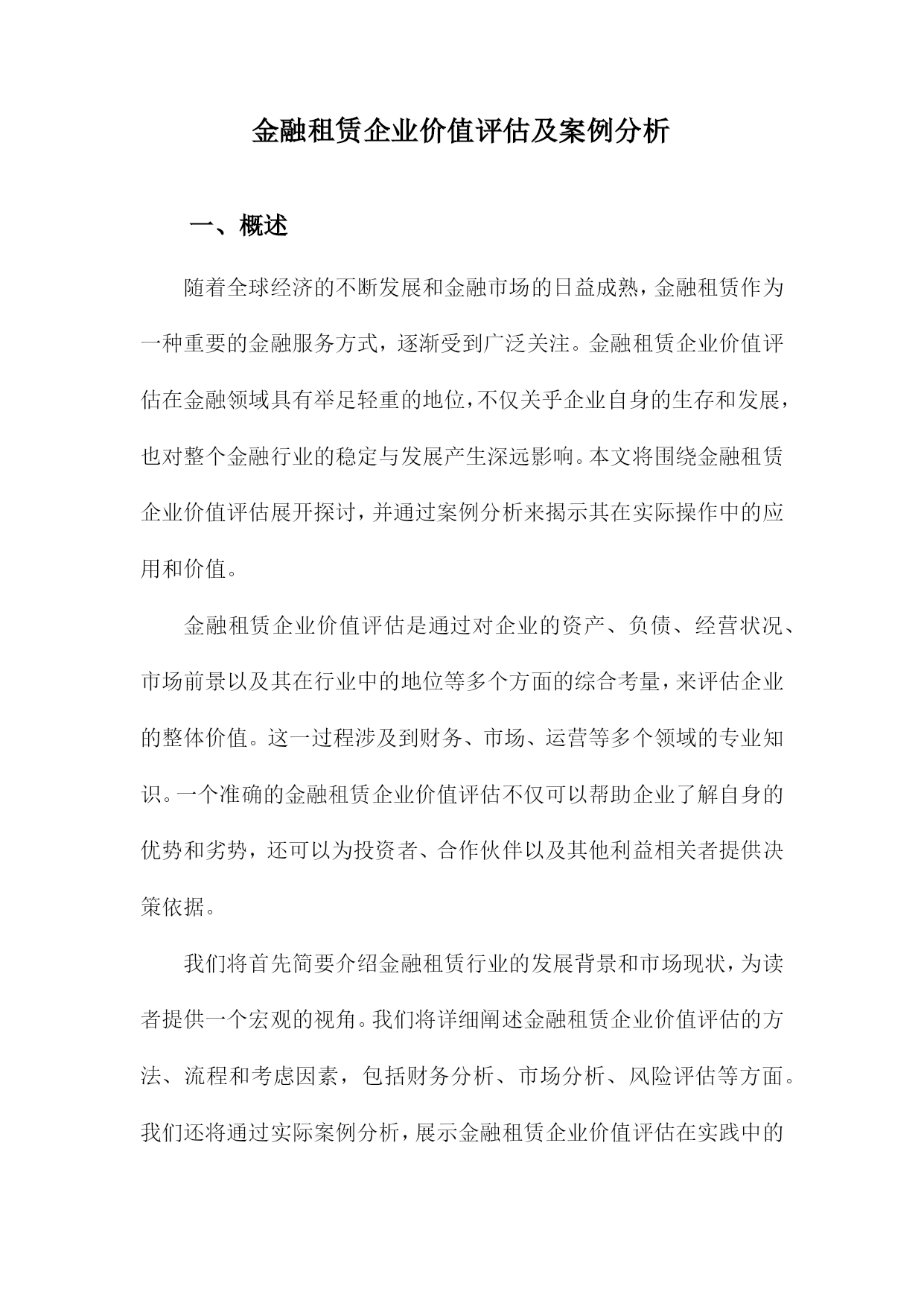 金融租赁企业价值评估及案例分析

一、概述

随着全球经济的不断发展和金融市场的日益成熟，金融租赁作为一种重要的金融服务方式，逐渐受到广泛关注。金融租赁企业价值评估在金融领域具有举足轻重的地位，不仅关乎企业自身的生存和发展，也对整个金融行业的稳定与发展产生深远影响。本文将围绕金融租赁企业价值评估展开探讨，并通过案例分析来揭示其在实际操作中的应用和价值。

金融租赁企业价值评估是通过对企业的资产、负债、经营状况、市场前景以及其在行业中的地位等多个方面的综合考量，来评估企业的整体价值。这一过程涉及到财务、市场、运营等多个领域的专业知识。一个准确的金融租赁企业价值评估不仅可以帮助企业了解自身的优势和劣势，还可以为投资者、合作伙伴以及其他利益相关者提供决策依据。

我们将首先简要介绍金融租赁行业的发展背景和市场现状，为读者提供一个宏观的视角。我们将详细阐述金融租赁企业价值评估的方法、流程和考虑因素，包括财务分析、市场分析、风险评估等方面。我们还将通过实际案例分析，展示金融租赁企业价值评估在实践中的